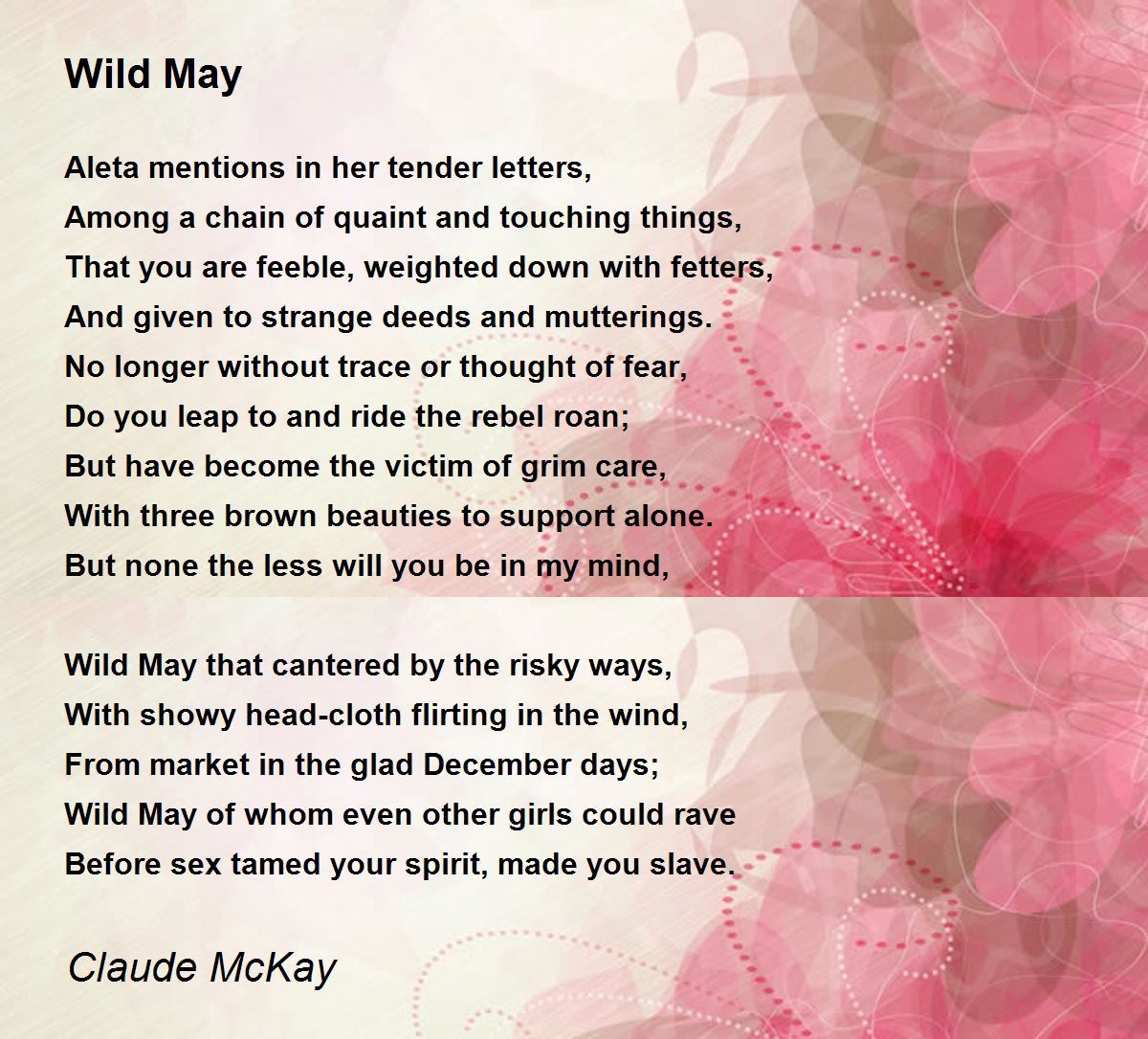 Wild May

Aleta mentions in her tender letters,
Among a chain of quaint and touching things,
That you are feeble, weighted down with fetters,
And given to strange deeds and mutterings.
No longer without trace or thought of fear,
Do you leap to and ride the rebel roan;
But have become the victim of grim care,
With three brown beauties to support alone.
But none the less will you be in my mind,

Wild May that cantered by the risky ways,
With showy head-cloth flirting in the wind,
From market in the glad December days;
Wild May of whom even other girls could rave
Before sex tamed your spirit, made you slave.

Claude McKay